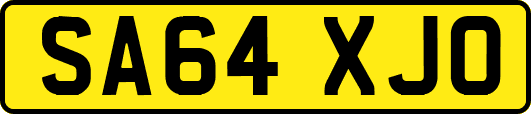 SA64 XJO